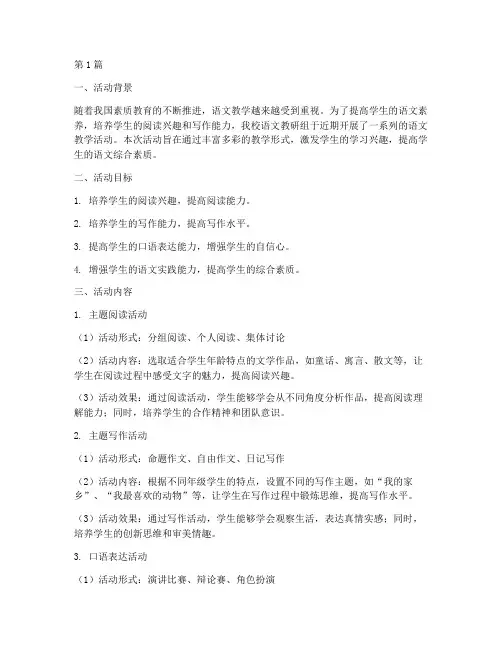 第1篇

一、活动背景

随着我国素质教育的不断推进，语文教学越来越受到重视。为了提高学生的语文素养，培养学生的阅读兴趣和写作能力，我校语文教研组于近期开展了一系列的语文教学活动。本次活动旨在通过丰富多彩的教学形式，激发学生的学习兴趣，提高学生的语文综合素质。

二、活动目标

1. 培养学生的阅读兴趣，提高阅读能力。

2. 培养学生的写作能力，提高写作水平。

3. 提高学生的口语表达能力，增强学生的自信心。

4. 增强学生的语文实践能力，提高学生的综合素质。

三、活动内容

1. 主题阅读活动

（1）活动形式：分组阅读、个人阅读、集体讨论

（2）活动内容：选取适合学生年龄特点的文学作品，如童话、寓言、散文等，让学生在阅读过程中感受文字的魅力，提高阅读兴趣。

（3）活动效果：通过阅读活动，学生能够学会从不同角度分析作品，提高阅读理解能力；同时，培养学生的合作精神和团队意识。

2. 主题写作活动

（1）活动形式：命题作文、自由作文、日记写作

（2）活动内容：根据不同年级学生的特点，设置不同的写作主题，如“我的家乡”、“我最喜欢的动物”等，让学生在写作过程中锻炼思维，提高写作水平。

（3）活动效果：通过写作活动，学生能够学会观察生活，表达真情实感；同时，培养学生的创新思维和审美情趣。

3. 口语表达活动

（1）活动形式：演讲比赛、辩论赛、角色扮演